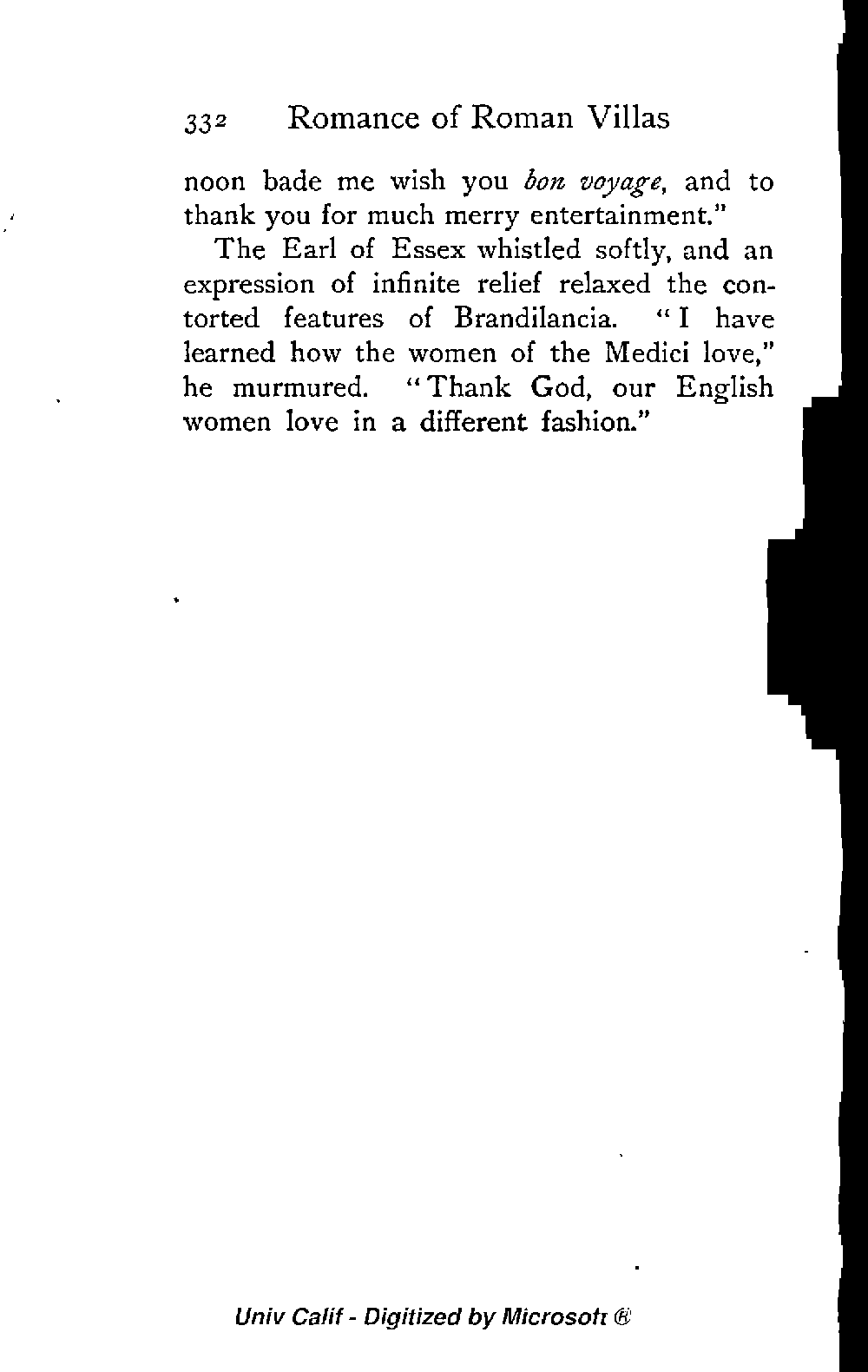 332 Romance of Roman Villas

noon bade me wish you bon voyage, and to thank you for much merry entertainment."

The Earl of Essex whistled softly, and an expression of infinite relief relaxed the contorted features of Brandilancia. "I have learned how the women of the Medici love," he murmured. "Thank God, our English women love in a different fashion."

Univ Calif - Digitized by Microsoft ®